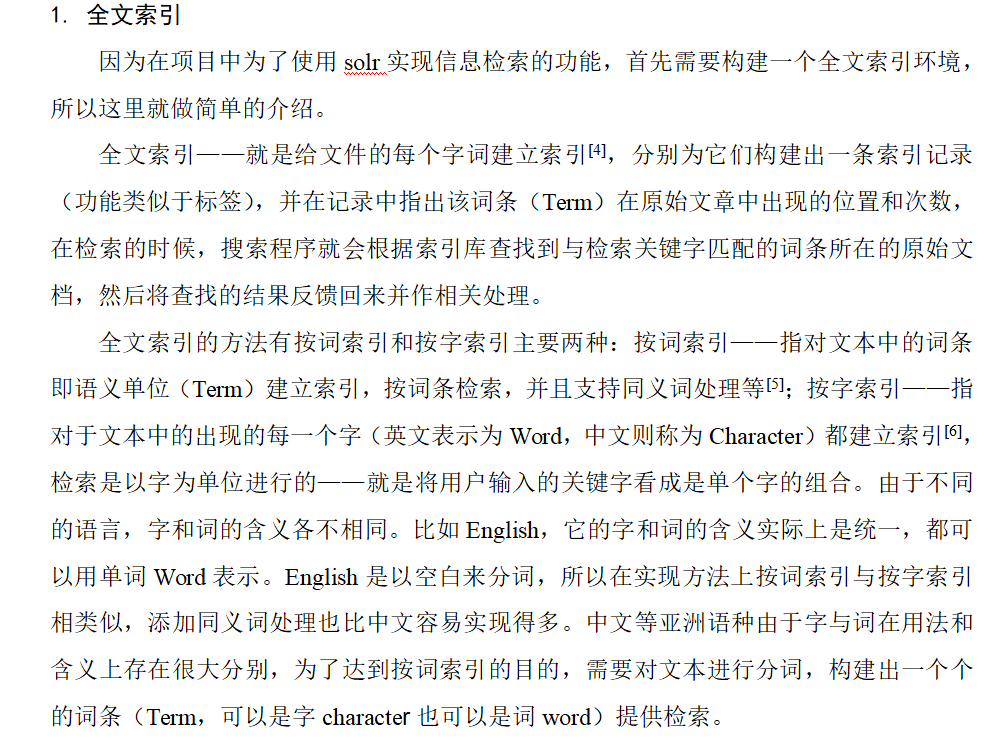 1. 全文索引

因为在项目中为了使用solr实现信息检索的功能，首先需要构建一个全文索引环境，所以这里就做简单的介绍。

全文索引——就是给文件的每个字词建立索引$^{[4]}$，分别为它们构建出一条索引记录（功能类似于标签），并在记录中指出该词条（Term）在原始文章中出现的位置和次数，在检索的时候，搜索程序就会根据索引库查找到与检索关键字匹配的词条所在的原始文档，然后将查找的结果反馈回来并作相关处理。

全文索引的方法有按词索引和按字索引主要两种：按词索引——指对文本中的词条即语义单位（Term）建立索引，按词条检索，并且支持同义词处理等$^{[5]}$；按字索引——指对于文本中的出现的每一个字（英文表示为Word，中文则称为Character）都建立索引$^{[6]}$，检索是以字为单位进行的——就是将用户输入的关键字看成是单个字的组合。由于不同的语言，字和词的含义各不相同。比如English，它的字和词的含义实际上是统一，都可以用单词Word表示。English是以空白来分词，所以在实现方法上按词索引与按字索引相类似，添加同义词处理也比中文容易实现得多。中文等亚洲语种由于字与词在用法和含义上存在很大分别，为了达到按词索引的目的，需要对文本进行分词，构建出一个个的词条（Term，可以是字character也可以是词word）提供检索。